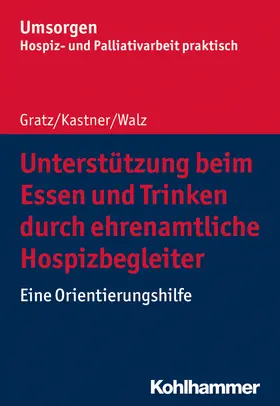 Umsorgen
Hospiz- und Palliativarbeit praktisch

Gratz/Kastner/Walz

Unterstützung beim Essen und Trinken durch ehrenamtliche Hospizbegleiter

Eine Orientierungshilfe

Kohlhammer